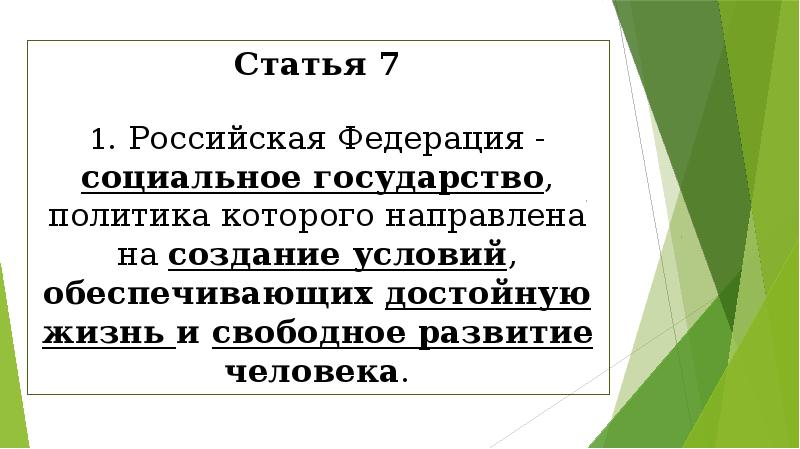 Статья 7

1. Российская Федерация - социальное государство, политика которого направлена на создание условий, обеспечивающих достойную жизнь и свободное развитие человека.